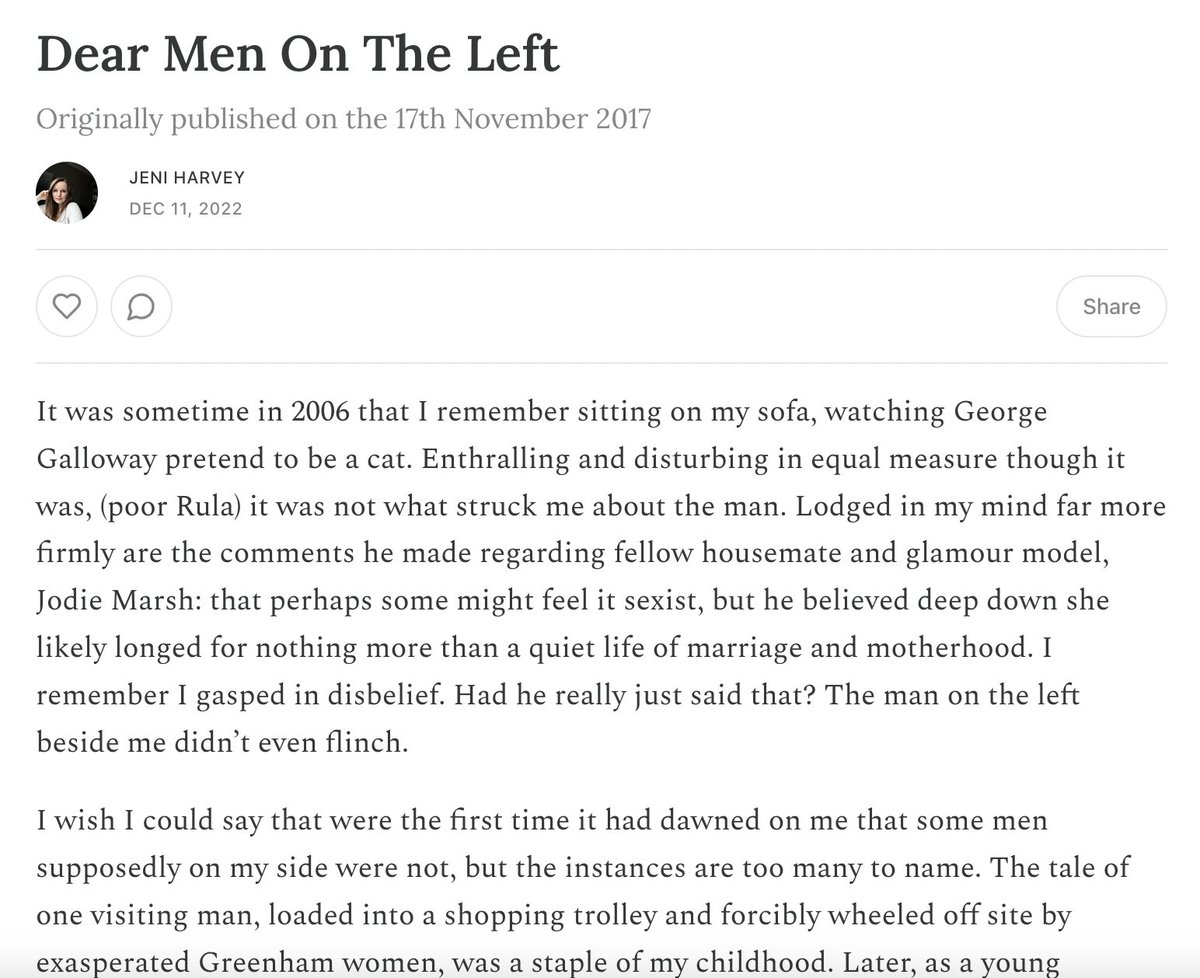 Dear Men On The Left

Originally published on the 17th November 2017

JENI HARVEY
DEC 11, 2022

Share

It was sometime in 2006 that I remember sitting on my sofa, watching George Galloway pretend to be a cat. Enthralling and disturbing in equal measure though it was, (poor Rula) it was not what struck me about the man. Lodged in my mind far more firmly are the comments he made regarding fellow housemate and glamour model, Jodie Marsh: that perhaps some might feel it sexist, but he believed deep down she likely longed for nothing more than a quiet life of marriage and motherhood. I remember I gasped in disbelief. Had he really just said that? The man on the left beside me didn't even flinch.

I wish I could say that were the first time it had dawned on me that some men supposedly on my side were not, but the instances are too many to name. The tale of one visiting man, loaded into a shopping trolley and forcibly wheeled off site by exasperated Greenham women, was a staple of my childhood. Later, as a young